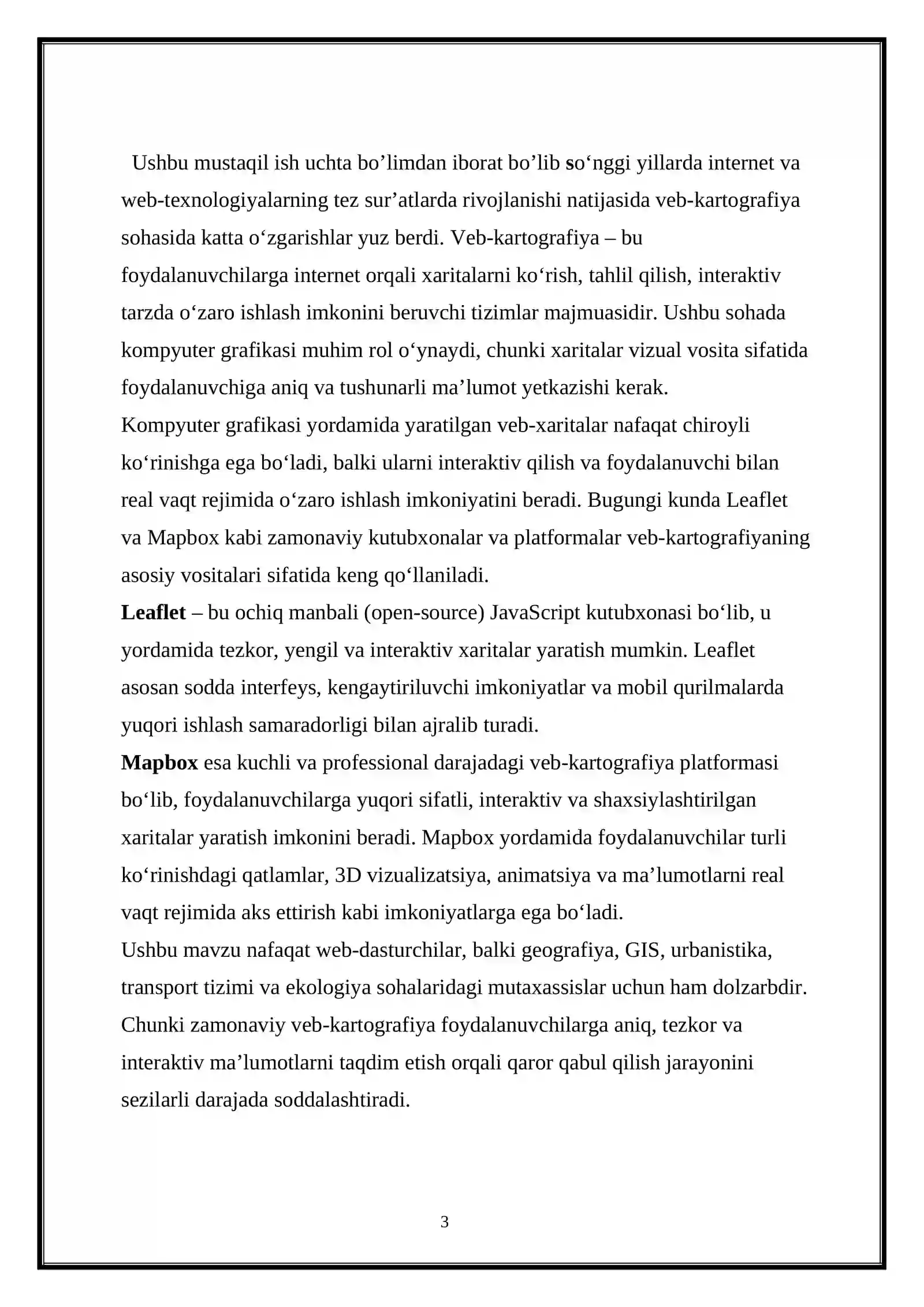 Ushbu mustaqil ish uchta bo'limdan iborat bo'lib so'nggi yillarda internet va web-texnologiyalarning tez sur'atlarda rivojlanishi natijasida veb-kartografiya sohasida katta o'zgarishlar yuz berdi. Veb-kartografiya – bu foydalanuvchilarga internet orqali xaritalarni ko'rish, tahlil qilish, interaktiv tarzda o'zaro ishlash imkonini beruvchi tizimlar majmuasidir. Ushbu sohada kompyuter grafikasi muhim rol o'ynaydi, chunki xaritalar vizual vosita sifatida foydalanuvchiga aniq va tushunarli ma'lumot yetkazishi kerak.

Kompyuter grafikasi yordamida yaratilgan veb-xaritalar nafaqat chiroyli ko'rinishga ega bo'ladi, balki ularni interaktiv qilish va foydalanuvchi bilan real vaqt rejimida o'zaro ishlash imkoniyatini beradi. Bugungi kunda Leaflet va Mapbox kabi zamonaviy kutubxonalar va platformalar veb-kartografiyaning asosiy vositalari sifatida keng qo'llaniladi.

Leaflet – bu ochiq manbali (open-source) JavaScript kutubxonasi bo'lib, u yordamida tezkor, yengil va interaktiv xaritalar yaratish mumkin. Leaflet asosan sodda interfeys, kengaytiriluvchi imkoniyatlar va mobil qurilmalarda yuqori ishlash samaradorligi bilan ajralib turadi.

Mapbox esa kuchli va professional darajadagi veb-kartografiya platformasi bo'lib, foydalanuvchilarga yuqori sifatli, interaktiv va shaxsiylashtirilgan xaritalar yaratish imkonini beradi. Mapbox yordamida foydalanuvchilar turli ko'rinishdagi qatlamlar, 3D vizualizatsiya, animatsiya va ma'lumotlarni real vaqt rejimida aks ettirish kabi imkoniyatlarga ega bo'ladi.

Ushbu mavzu nafaqat web-dasturchilar, balki geografiya, GIS, urbanistika, transport tizimi va ekologiya sohalaridagi mutaxassislar uchun ham dolzarbdir. Chunki zamonaviy veb-kartografiya foydalanuvchilarga aniq, tezkor va interaktiv ma'lumotlarni taqdim etish orqali qaror qabul qilish jarayonini sezilarli darajada soddalashtiradi.

3